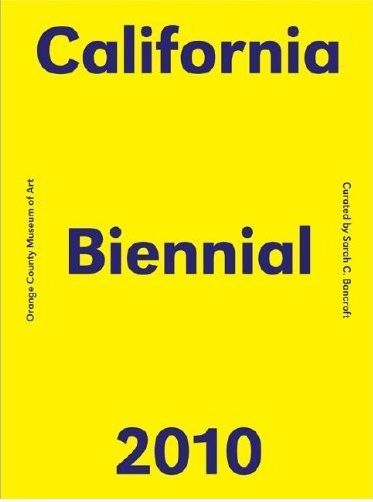 California

Orange County Museum of Art

Biennial

Curated by Sarah C. Bancroft

2010